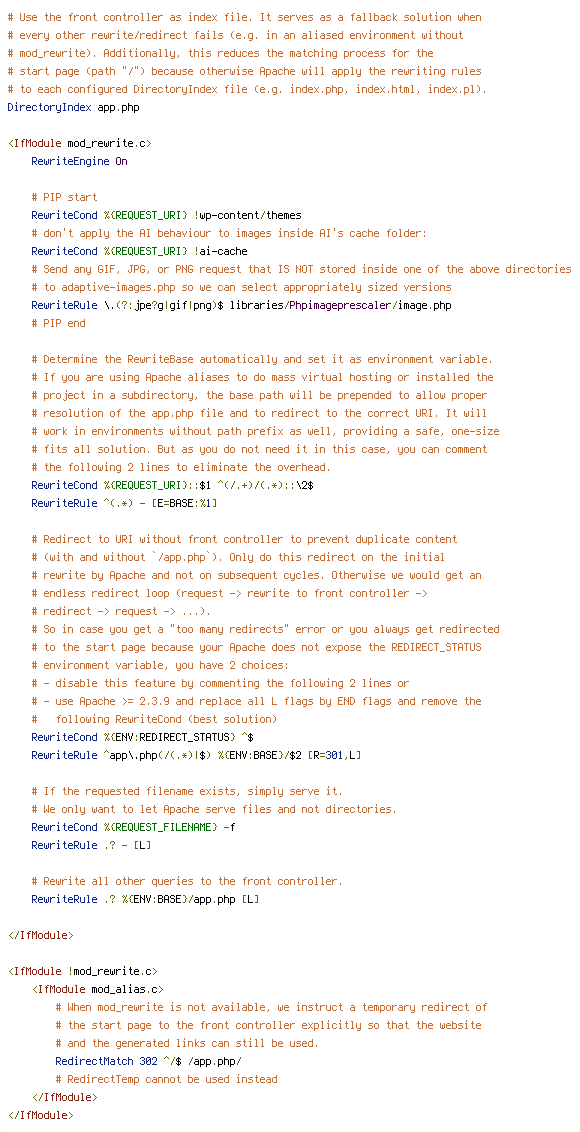 # Use the front controller as index file. It serves as a fallback solution when
# every other rewrite/redirect fails (e.g. in an aliased environment without
# mod_rewrite). Additionally, this reduces the matching process for the
# start page (path "/") because otherwise Apache will apply the rewriting rules
# to each configured DirectoryIndex file (e.g. index.php, index.html, index.pl).
DirectoryIndex app.php

<IfModule mod_rewrite.c>
    RewriteEngine On

    # PIP start
    RewriteCond %{REQUEST_URI} !wp-content/themes
    # don't apply the AI behaviour to images inside AI's cache folder:
    RewriteCond %{REQUEST_URI} !ai-cache
    # Send any GIF, JPG, or PNG request that IS NOT stored inside one of the above directories
    # to adaptive-images.php so we can select appropriately sized versions
    RewriteRule \.(?:jpe?g|gif|png)$ libraries/Phpimageprescaler/image.php
    # PIP end

    # Determine the RewriteBase automatically and set it as environment variable.
    # If you are using Apache aliases to do mass virtual hosting or installed the
    # project in a subdirectory, the base path will be prepended to allow proper
    # resolution of the app.php file and to redirect to the correct URI. It will
    # work in environments without path prefix as well, providing a safe, one-size
    # fits all solution. But as you do not need it in this case, you can comment
    # the following 2 lines to eliminate the overhead.
    RewriteCond %{REQUEST_URI}::$1 ^(/.+)/(.*)::\2$
    RewriteRule ^(.*) - [E=BASE:%1]

    # Redirect to URI without front controller to prevent duplicate content
    # (with and without `/app.php`). Only do this redirect on the initial
    # rewrite by Apache and not on subsequent cycles. Otherwise we would get an
    # endless redirect loop (request -> rewrite to front controller ->
    # redirect -> request -> ...).
    # So in case you get a "too many redirects" error or you always get redirected
    # to the start page because your Apache does not expose the REDIRECT_STATUS
    # environment variable, you have 2 choices:
    # - disable this feature by commenting the following 2 lines or
    # - use Apache >= 2.3.9 and replace all L flags by END flags and remove the
    #   following RewriteCond (best solution)
    RewriteCond %{ENV:REDIRECT_STATUS} ^$
    RewriteRule ^app\.php(/(.*)|$) %{ENV:BASE}/$2 [R=301,L]

    # If the requested filename exists, simply serve it.
    # We only want to let Apache serve files and not directories.
    RewriteCond %{REQUEST_FILENAME} -f
    RewriteRule .? - [L]

    # Rewrite all other queries to the front controller.
    RewriteRule .? %{ENV:BASE}/app.php [L]

</IfModule>

<IfModule !mod_rewrite.c>
    <IfModule mod_alias.c>
        # When mod_rewrite is not available, we instruct a temporary redirect of
        # the start page to the front controller explicitly so that the website
        # and the generated links can still be used.
        RedirectMatch 302 ^/$ /app.php/
        # RedirectTemp cannot be used instead
    </IfModule>
</IfModule>